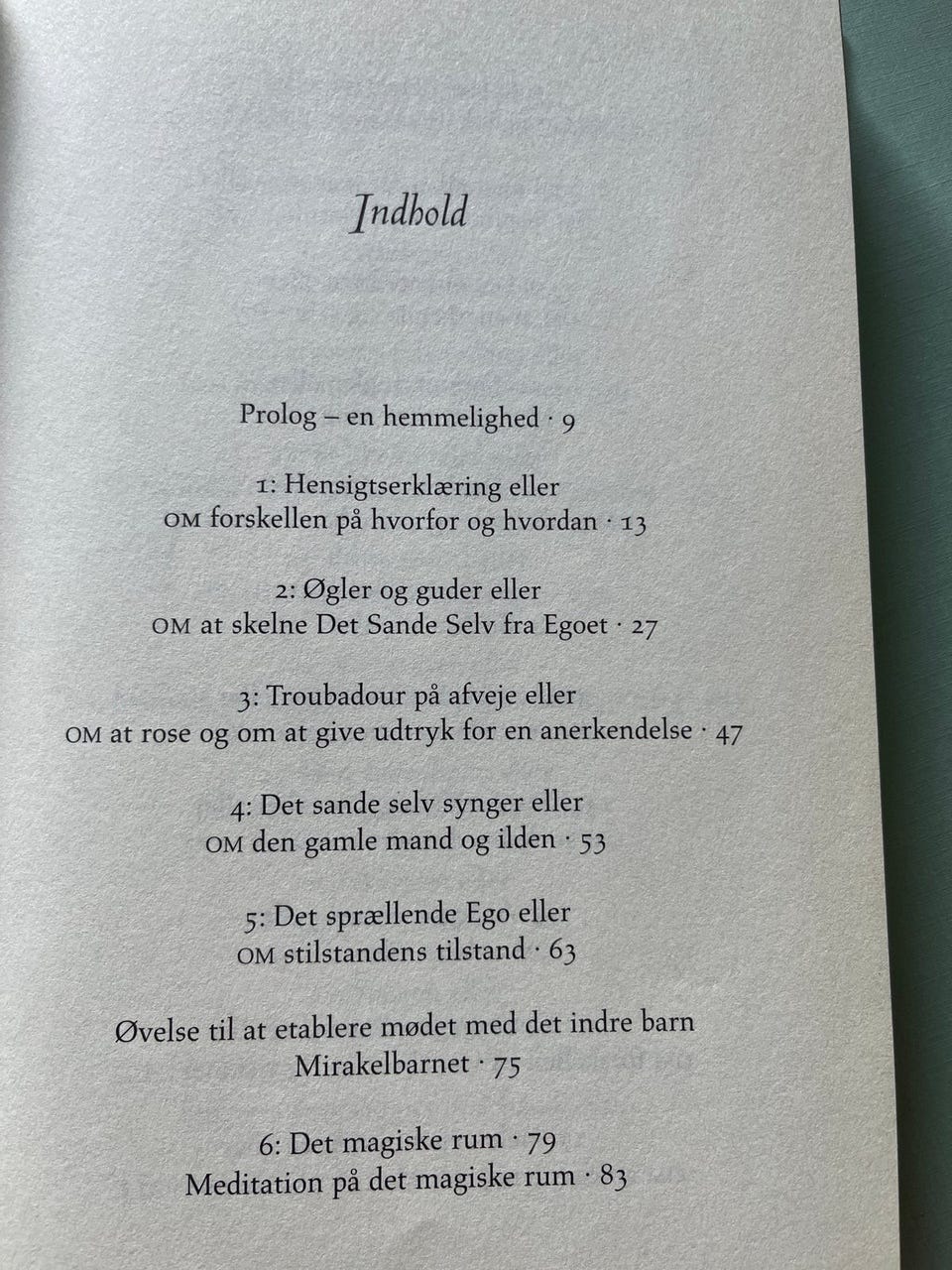 Indhold

Prolog – en hemmelighed · 9

1: Hensigtserklæring eller
OM forskellen på hvorfor og hvordan · 13

2: Øgler og guder eller
OM at skelne Det Sande Selv fra Egoet · 27

3: Troubadour på afveje eller
OM at rose og om at give udtryk for en anerkendelse · 47

4: Det sande selv synger eller
OM den gamle mand og ilden · 53

5: Det sprællende Ego eller
OM stilstandens tilstand · 63

Øvelse til at etablere mødet med det indre barn
Mirakelbarnet · 75

6: Det magiske rum · 79
Meditation på det magiske rum · 83